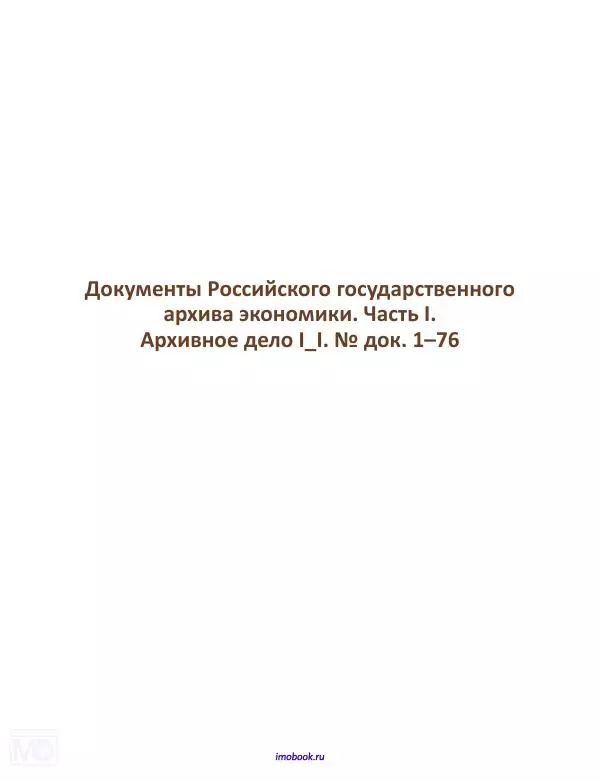 Документы Российского государственного архива экономики. Часть I. Архивное дело I_I. № док. 1–76

imobook.ru